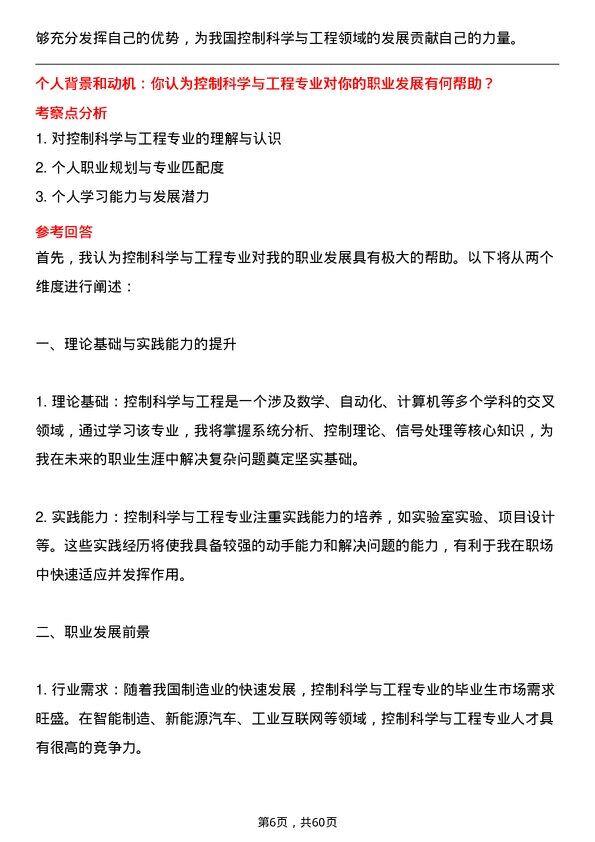 够充分发挥自己的优势，为我国控制科学与工程领域的发展贡献自己的力量。

个人背景和动机：你认为控制科学与工程专业对你的职业发展有何帮助？

考察点分析

1. 对控制科学与工程专业的理解与认识

2. 个人职业规划与专业匹配度

3. 个人学习能力与发展潜力

参考回答

首先，我认为控制科学与工程专业对我的职业发展具有极大的帮助。以下将从两个维度进行阐述：

一、理论基础与实践能力的提升

1. 理论基础：控制科学与工程是一个涉及数学、自动化、计算机等多个学科的交叉领域，通过学习该专业，我将掌握系统分析、控制理论、信号处理等核心知识，为我在未来的职业生涯中解决复杂问题奠定坚实基础。

2. 实践能力：控制科学与工程专业注重实践能力的培养，如实验室实验、项目设计等。这些实践经历将使我具备较强的动手能力和解决问题的能力，有利于我在职场中快速适应并发挥作用。

二、职业发展前景

1. 行业需求：随着我国制造业的快速发展，控制科学与工程专业的毕业生市场需求旺盛。在智能制造、新能源汽车、工业互联网等领域，控制科学与工程专业人才具有很高的竞争力。

第6页，共60页